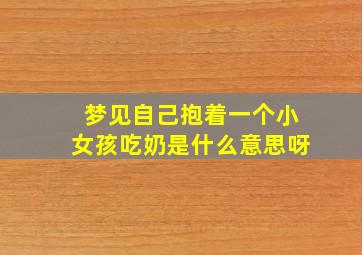 梦见自己抱着一个小女孩吃奶是什么意思呀